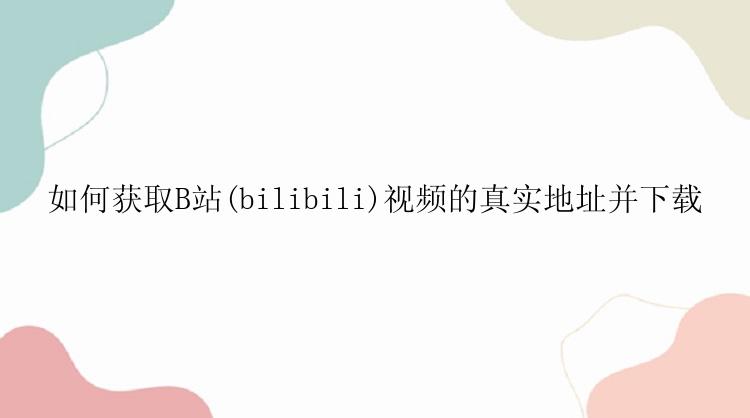 如何获取B站(bilibili)视频的真实地址并下载